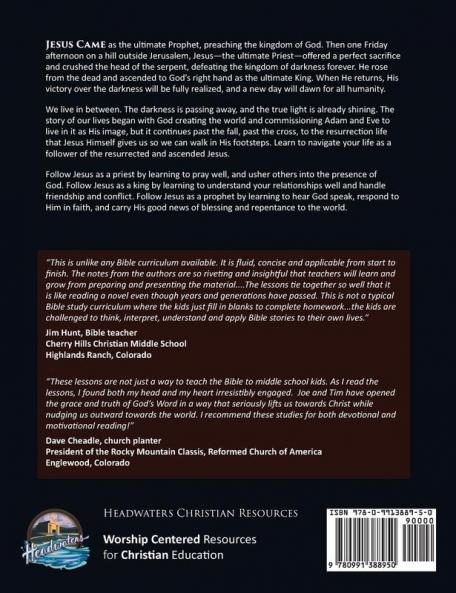 JESUS CAME as the ultimate Prophet, preaching the kingdom of God. Then one Friday afternoon on a hill outside Jerusalem, Jesus—the ultimate Priest—offered a perfect sacrifice and crushed the head of the serpent, defeating the kingdom of darkness forever. He rose from the dead and ascended to God's right hand as the ultimate King. When He returns, His victory over the darkness will be fully realized, and a new day will dawn for all humanity.

We live in between. The darkness is passing away, and the true light is already shining. The story of our lives began with God creating the world and commissioning Adam and Eve to live in it as His image, but it continues past the fall, past the cross, to the resurrection life that Jesus Himself gives us so we can walk in His footsteps. Learn to navigate your life as a follower of the resurrected and ascended Jesus.

Follow Jesus as a priest by learning to pray well, and usher others into the presence of God. Follow Jesus as a king by learning to understand your relationships well and handle friendship and conflict. Follow Jesus as a prophet by learning to hear God speak, respond to Him in faith, and carry His good news of blessing and repentance to the world.

"This is unlike any Bible curriculum available. It is fluid, concise and applicable from start to finish. The notes from the authors are so riveting and insightful that teachers will learn and grow from preparing and presenting the material....The lessons tie together so well that it is like reading a novel even though years and generations have passed. This is not a typical Bible study curriculum where the kids just fill in blanks to complete homework...the kids are challenged to think, interpret, understand and apply Bible stories to their own lives."
Jim Hunt, Bible teacher
Cherry Hills Christian Middle School
Highlands Ranch, Colorado

"These lessons are not just a way to teach the Bible to middle school kids. As I read the lessons, I found both my head and my heart irresistibly engaged. Joe and Tim have opened the grace and truth of God's Word in a way that seriously lifts us towards Christ while nudging us outward towards the world. I recommend these studies for both devotional and motivational reading!"
Dave Cheadle, church planter
President of the Rocky Mountain Classis, Reformed Church of America
Englewood, Colorado

Headwaters

HEADWATERS CHRISTIAN RESOURCES
Worship Centered Resources for Christian Education

ISBN 978-0-9913889-5-0
90000
9 780991 388950